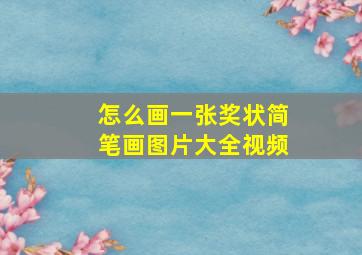 怎么画一张奖状简笔画图片大全视频